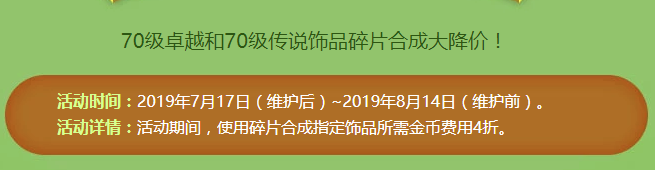 70级卓越和70级传说饰品碎片合成大降价！

活动时间：2019年7月17日（维护后）~2019年8月14日（维护前）。
活动详情：活动期间，使用碎片合成指定饰品所需金币费用4折。